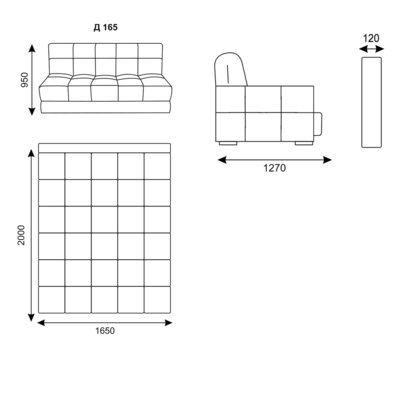 Д 165

950

120

1270

2000

1650